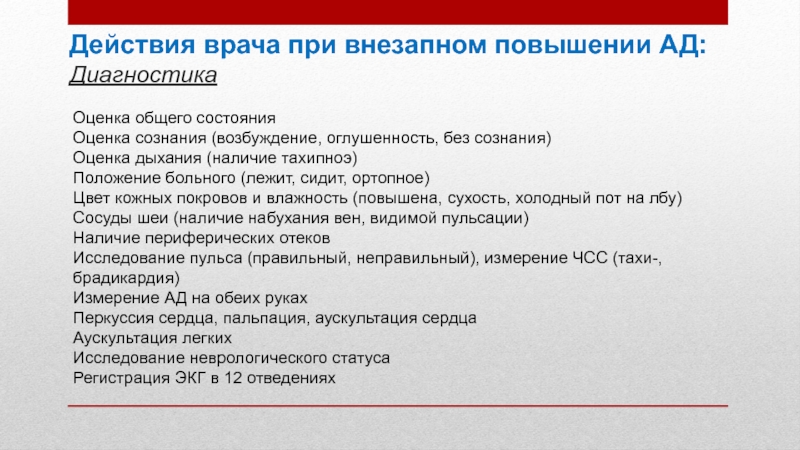 Действия врача при внезапном повышении АД:
Диагностика

Оценка общего состояния
Оценка сознания (возбуждение, оглушенность, без сознания)
Оценка дыхания (наличие тахипноэ)
Положение больного (лежит, сидит, ортопное)
Цвет кожных покровов и влажность (повышена, сухость, холодный пот на лбу)
Сосуды шеи (наличие набухания вен, видимой пульсации)
Наличие периферических отеков
Исследование пульса (правильный, неправильный), измерение ЧСС (тахи-, брадикардия)
Измерение АД на обеих руках
Перкуссия сердца, пальпация, аускультация сердца
Аускультация легких
Исследование неврологического статуса
Регистрация ЭКГ в 12 отведениях